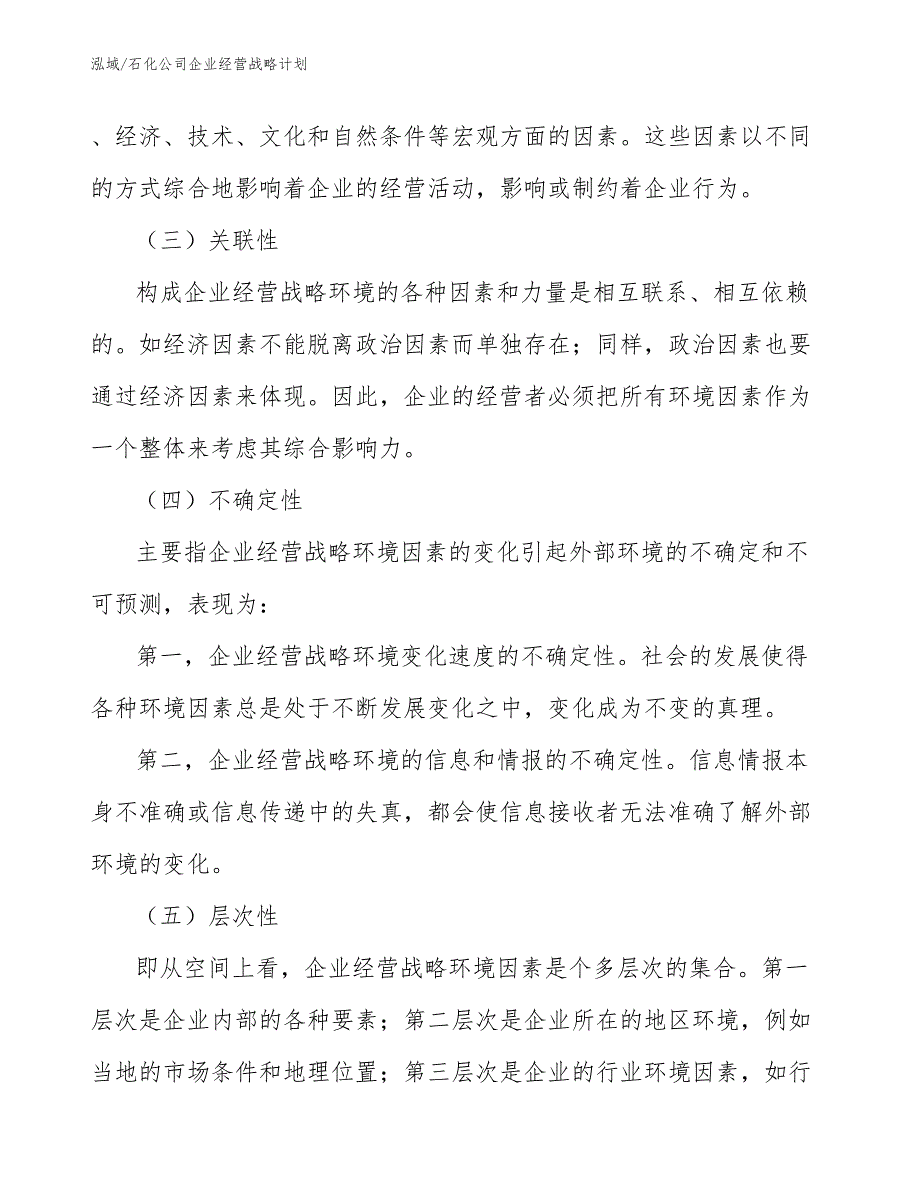 泓域/石化公司企业经营战略计划

、经济、技术、文化和自然条件等宏观方面的因素。这些因素以不同的方式综合地影响着企业的经营活动，影响或制约着企业行为。

（三）关联性

构成企业经营战略环境的各种因素和力量是相互联系、相互依赖的。如经济因素不能脱离政治因素而单独存在；同样，政治因素也要通过经济因素来体现。因此，企业的经营者必须把所有环境因素作为一个整体来考虑其综合影响力。

（四）不确定性

主要指企业经营战略环境因素的变化引起外部环境的不确定和不可预测，表现为：

第一，企业经营战略环境变化速度的不确定性。社会的发展使得各种环境因素总是处于不断发展变化之中，变化成为不变的真理。

第二，企业经营战略环境的信息和情报的不确定性。信息情报本身不准确或信息传递中的失真，都会使信息接收者无法准确了解外部环境的变化。

（五）层次性

即从空间上看，企业经营战略环境因素是个多层次的集合。第一层次是企业内部的各种要素；第二层次是企业所在的地区环境，例如当地的市场条件和地理位置；第三层次是企业的行业环境因素，如行